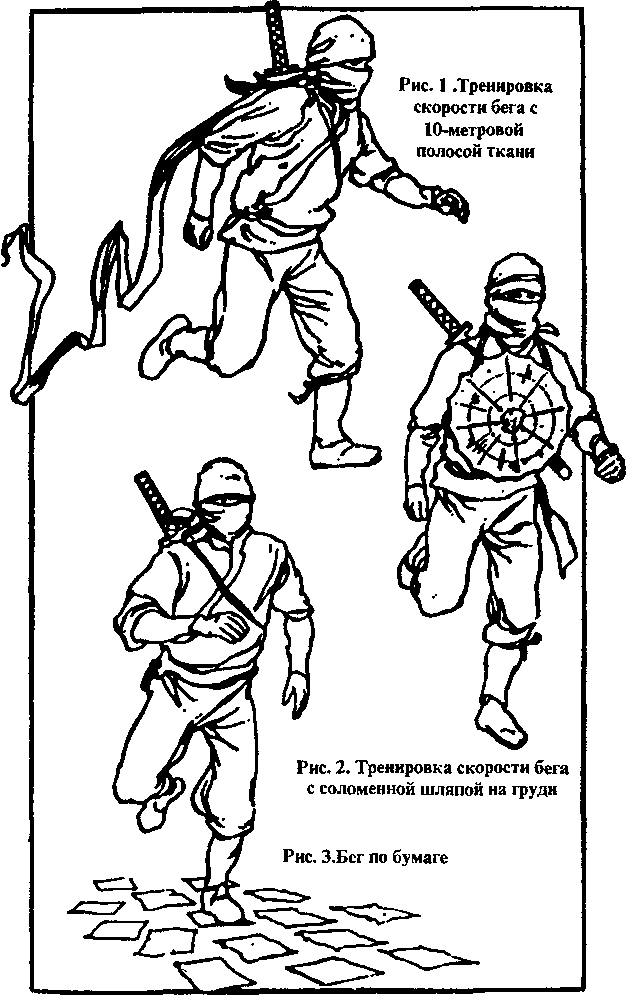 Рис. 1 .Тренировка скорости бега с 10-метровой полосой ткани

Рис. 2. Тренировка скорости бега с соломенной шляпой на груди

Рис. 3.Бег по бумаге